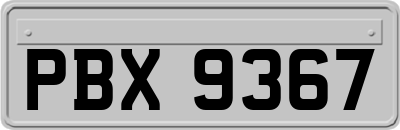 PBX 9367